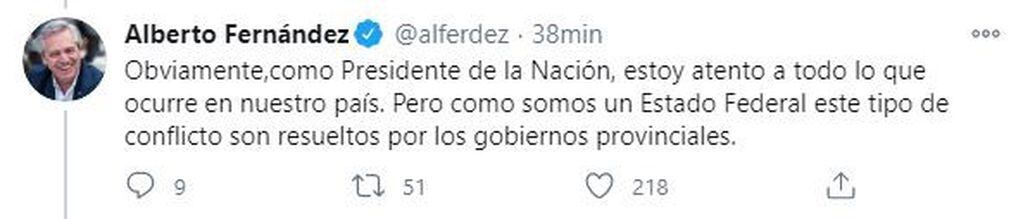 Alberto Fernández @alferdez · 38min

Obviamente,como Presidente de la Nación, estoy atento a todo lo que ocurre en nuestro país. Pero como somos un Estado Federal este tipo de conflicto son resueltos por los gobiernos provinciales.

9 51 218